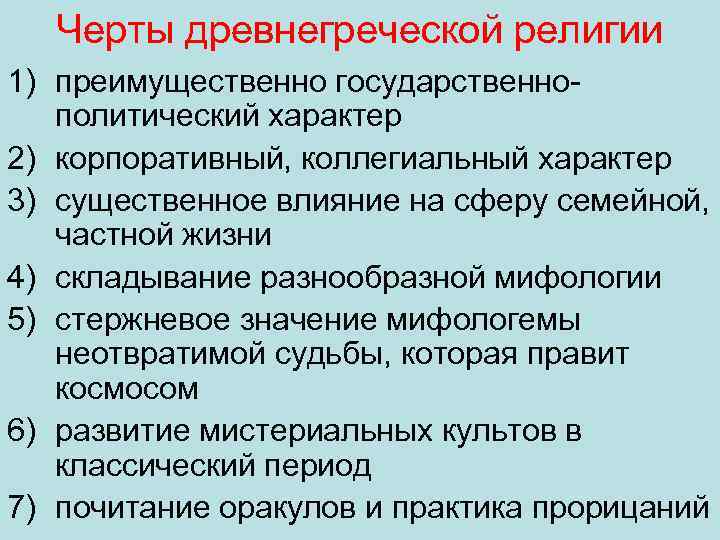 Черты древнегреческой религии

1) преимущественно государственно-политический характер

2) корпоративный, коллегиальный характер

3) существенное влияние на сферу семейной, частной жизни

4) складывание разнообразной мифологии

5) стержневое значение мифологемы неотвратимой судьбы, которая правит космосом

6) развитие мистериальных культов в классический период

7) почитание оракулов и практика прорицаний